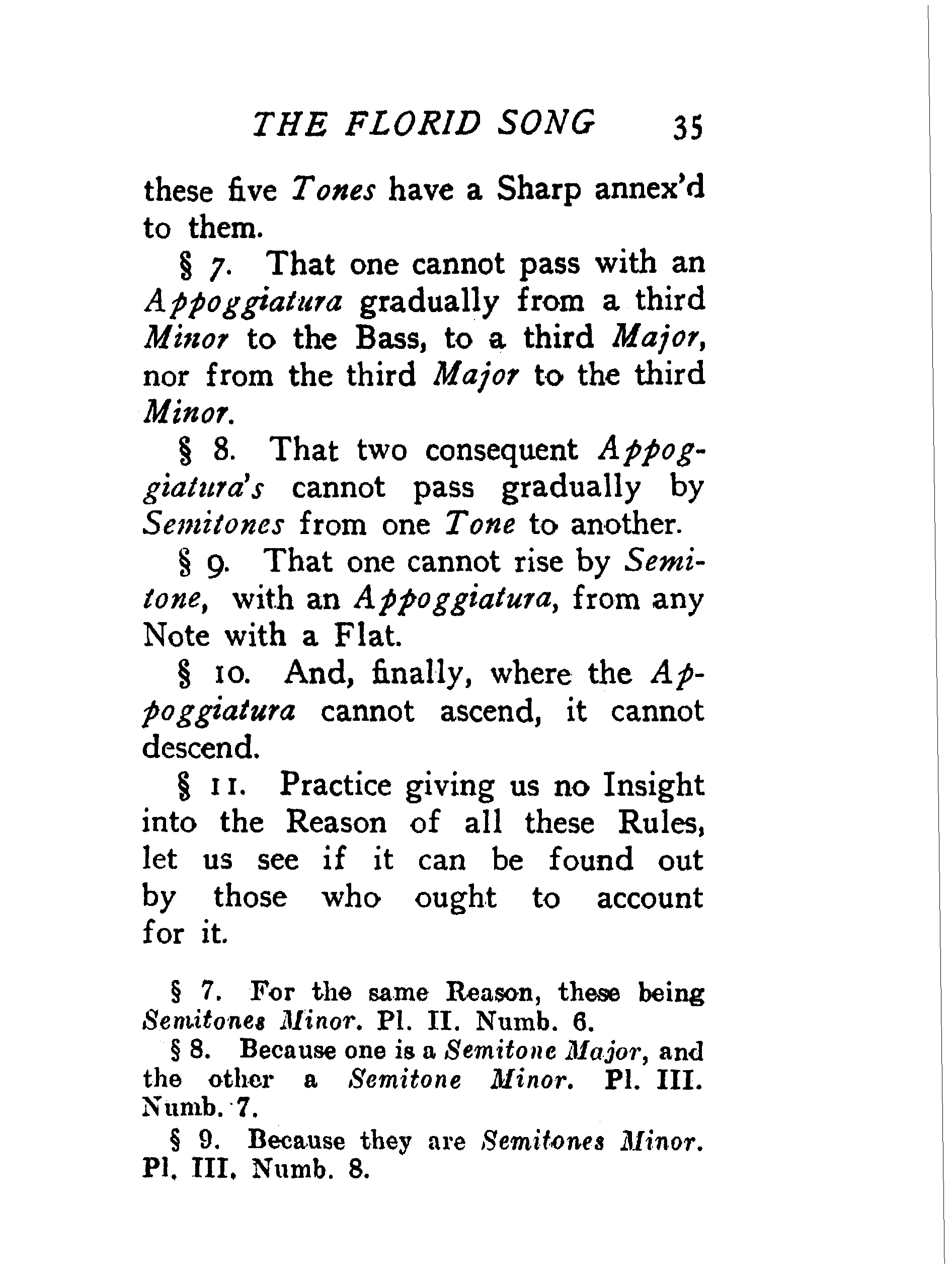 THE FLORID SONG 35

these five Tones have a Sharp annex'd to them.

§ 7. That one cannot pass with an Appoggiatura gradually from a third Minor to the Bass, to a third Major, nor from the third Major to the third Minor.

§ 8. That two consequent Appoggiatura's cannot pass gradually by Semitones from one Tone to another.

§ 9. That one cannot rise by Semitone, with an Appoggiatura, from any Note with a Flat.

§ 10. And, finally, where the Appoggiatura cannot ascend, it cannot descend.

§ 11. Practice giving us no Insight into the Reason of all these Rules, let us see if it can be found out by those who ought to account for it.

§ 7. For the same Reason, these being Semitones Minor. Pl. II. Numb. 6.

§ 8. Because one is a Semitone Major, and the other a Semitone Minor. Pl. III. Numb. 7.

§ 9. Because they are Semitones Minor. Pl. III. Numb. 8.